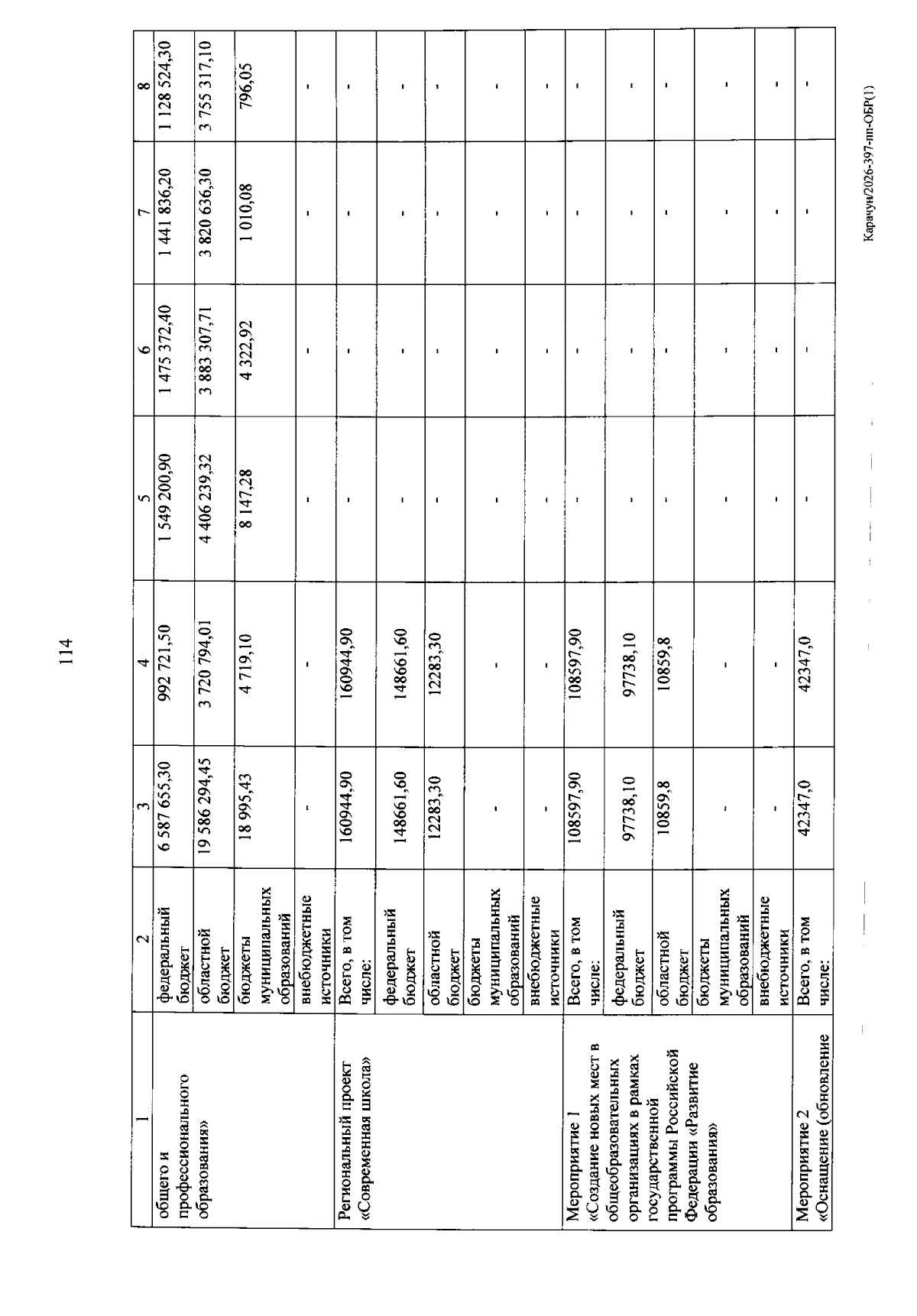 114

| 1 | 2 | 3 | 4 | 5 | 6 | 7 | 8 |
|---|---|---|---|---|---|---|---|
| общего и профессионального образования» | федеральный бюджет | 6 587 655,30 | 992 721,50 | 1 549 200,90 | 1 475 372,40 | 1 441 836,20 | 1 128 524,30 |
| | областной бюджет | 19 586 294,45 | 3 720 794,01 | 4 406 239,32 | 3 883 307,71 | 3 820 636,30 | 3 755 317,10 |
| | бюджеты муниципальных образований | 18 995,43 | 4 719,10 | 8 147,28 | 4 322,92 | 1 010,08 | 796,05 |
| | внебюджетные источники | - | - | - | - | - | - |
| Региональный проект «Современная школа» | Всего, в том числе: | 160944,90 | 160944,90 | - | - | - | - |
| | федеральный бюджет | 148661,60 | 148661,60 | - | - | - | - |
| | областной бюджет | 12283,30 | 12283,30 | - | - | - | - |
| | бюджеты муниципальных образований | - | - | - | - | - | - |
| | внебюджетные источники | - | - | - | - | - | - |
| Мероприятие 1 «Создание новых мест в общеобразовательных организациях в рамках государственной программы Российской Федерации «Развитие образования» | Всего, в том числе: | 108597,90 | 108597,90 | - | - | - | - |
| | федеральный бюджет | 97738,10 | 97738,10 | - | - | - | - |
| | областной бюджет | 10859,8 | 10859,8 | - | - | - | - |
| | бюджеты муниципальных образований | - | - | - | - | - | - |
| | внебюджетные источники | - | - | - | - | - | - |
| Мероприятие 2 «Оснащение (обновление | Всего, в том числе: | 42347,0 | 42347,0 | - | - | - | - |

Карачун/2026-397-пп-ОБР(1)